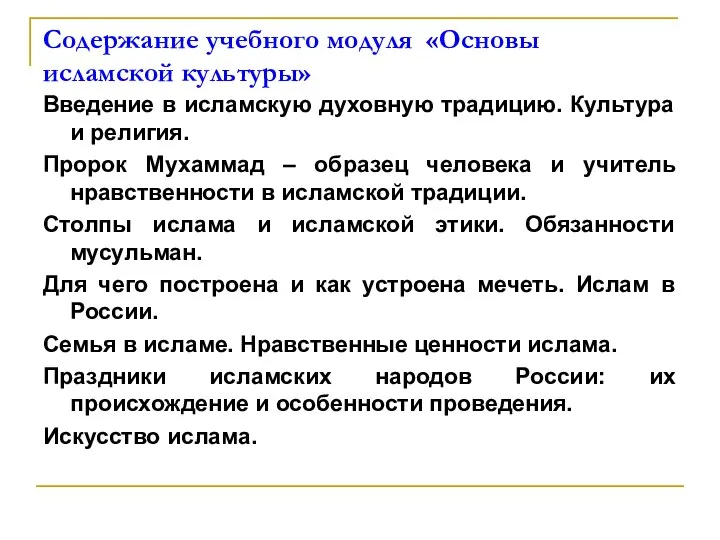 Содержание учебного модуля «Основы исламской культуры»

Введение в исламскую духовную традицию. Культура и религия.

Пророк Мухаммад – образец человека и учитель нравственности в исламской традиции.

Столпы ислама и исламской этики. Обязанности мусульман.

Для чего построена и как устроена мечеть. Ислам в России.

Семья в исламе. Нравственные ценности ислама.

Праздники исламских народов России: их происхождение и особенности проведения.

Искусство ислама.